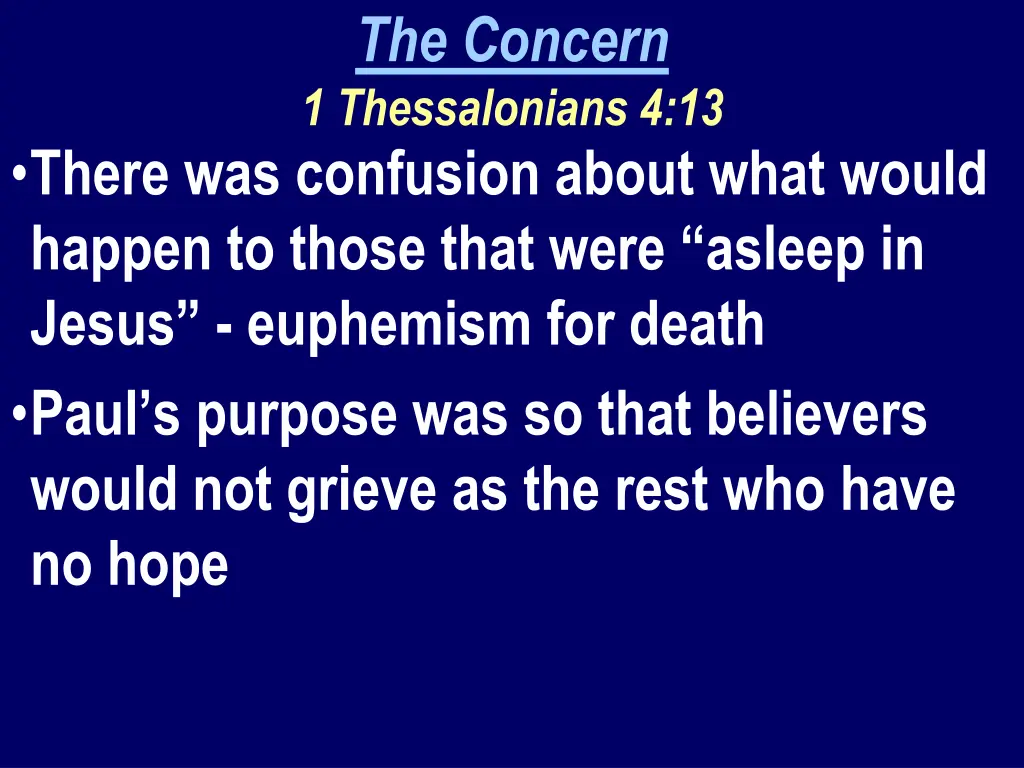 The Concern
1 Thessalonians 4:13

•There was confusion about what would happen to those that were “asleep in Jesus” - euphemism for death

•Paul’s purpose was so that believers would not grieve as the rest who have no hope